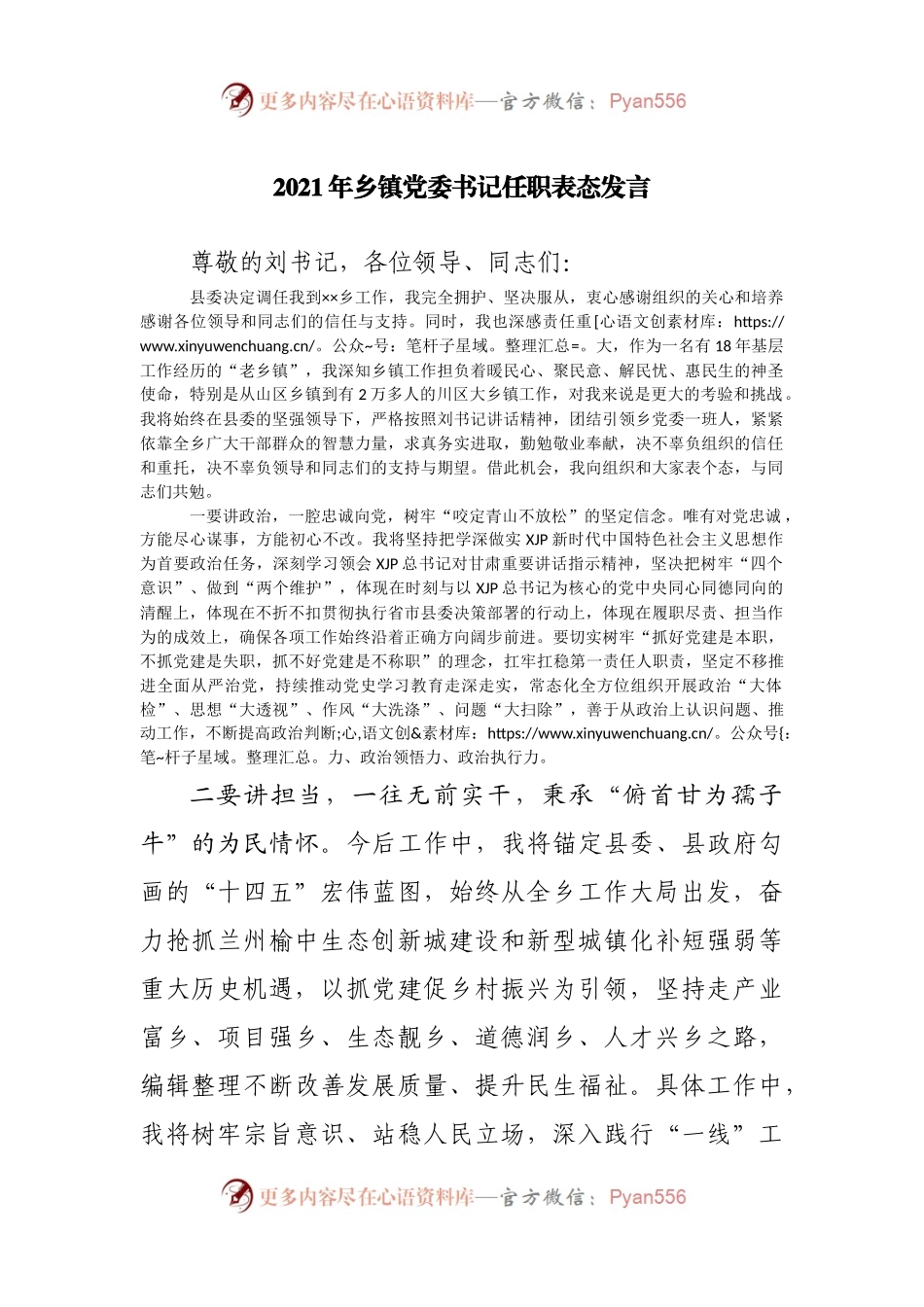 更多内容尽在心语资料库—官方微信：Pyan556

2021年乡镇党委书记任职表态发言

尊敬的刘书记，各位领导、同志们:

县委决定调任我到××乡工作，我完全拥护、坚决服从，衷心感谢组织的关心和培养感谢各位领导和同志们的信任与支持。同时，我也深感责任重[心语文创素材库：https://www.xinyuwenchuang.cn/。公众~号：笔杆子星域。整理汇总=。大，作为一名有18年基层工作经历的“老乡镇”，我深知乡镇工作担负着暖民心、聚民意、解民忧、惠民生的神圣使命，特别是从山区乡镇到有2万多人的川区大乡镇工作，对我来说是更大的考验和挑战。我将始终在县委的坚强领导下，严格按照刘书记讲话精神，团结引领乡党委一班人，紧紧依靠全乡广大干部群众的智慧力量，求真务实进取，勤勉敬业奉献，决不辜负组织的信任和重托，决不辜负领导和同志们的支持与期望。借此机会，我向组织和大家表个态，与同志们共勉。

一要讲政治，一腔忠诚向党，树牢“咬定青山不放松”的坚定信念。唯有对党忠诚，方能尽心谋事，方能初心不改。我将坚持把学深做实XJP新时代中国特色社会主义思想作为首要政治任务，深刻学习领会XJP总书记对甘肃重要讲话指示精神，坚决把树牢“四个意识”、做到“两个维护”，体现在时刻与以XJP总书记为核心的党中央同心同德同向的清醒上，体现在不折不扣贯彻执行省市县委决策部署的行动上，体现在履职尽责、担当作为的成效上，确保各项工作始终沿着正确方向阔步前进。要切实树牢“抓好党建是本职，不抓党建是失职，抓不好党建是不称职”的理念，扛牢扛稳第一责任人职责，坚定不移推进全面从严治党，持续推动党史学习教育走深走实，常态化全方位组织开展政治“大体检”、思想“大透视”、作风“大洗涤”、问题“大扫除”，善于从政治上认识问题、推动工作，不断提高政治判断;心,语文创&素材库：https://www.xinyuwenchuang.cn/。公众号{:笔~杆子星域。整理汇总。力、政治领悟力、政治执行力。

二要讲担当，一往无前实干，秉承“俯首甘为孺子牛”的为民情怀。今后工作中，我将锚定县委、县政府勾画的“十四五”宏伟蓝图，始终从全乡工作大局出发，奋力抢抓兰州榆中生态创新城建设和新型城镇化补短强弱等重大历史机遇，以抓党建促乡村振兴为引领，坚持走产业富乡、项目强乡、生态靓乡、道德润乡、人才兴乡之路，编辑整理不断改善发展质量、提升民生福祉。具体工作中，我将树牢宗旨意识、站稳人民立场，深入践行“一线”工

更多内容尽在心语资料库—官方微信：Pyan556